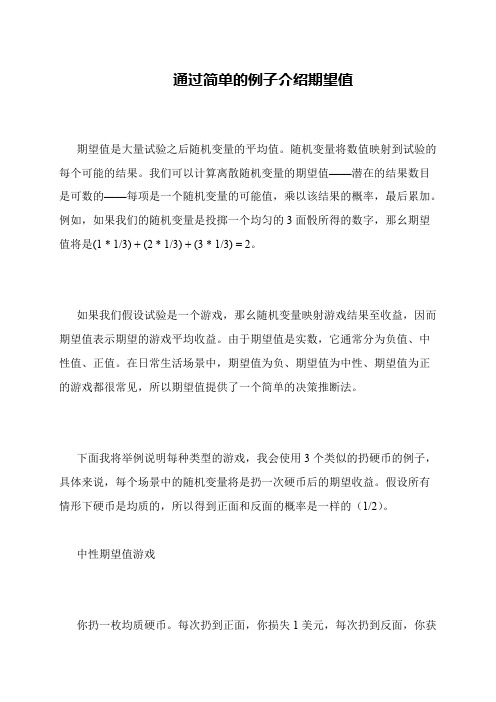 通过简单的例子介绍期望值

期望值是大量试验之后随机变量的平均值。随机变量将数值映射到试验的每个可能的结果。我们可以计算离散随机变量的期望值——潜在的结果数目是可数的——每项是一个随机变量的可能值，乘以该结果的概率，最后累加。例如，如果我们的随机变量是投掷一个均匀的 3 面骰所得的数字，那么期望值将是(1 * 1/3) + (2 * 1/3) + (3 * 1/3) = 2。

如果我们假设试验是一个游戏，那么随机变量映射游戏结果至收益，因而期望值表示期望的游戏平均收益。由于期望值是实数，它通常分为负值、中性值、正值。在日常生活场景中，期望值为负、期望值为中性、期望值为正的游戏都很常见，所以期望值提供了一个简单的决策推断法。

下面我将举例说明每种类型的游戏，我会使用 3 个类似的扔硬币的例子，具体来说，每个场景中的随机变量将是扔一次硬币后的期望收益。假设所有情形下硬币是均质的，所以得到正面和反面的概率是一样的（1/2）。

中性期望值游戏

你扔一枚均质硬币。每次扔到正面，你损失 1 美元，每次扔到反面，你获